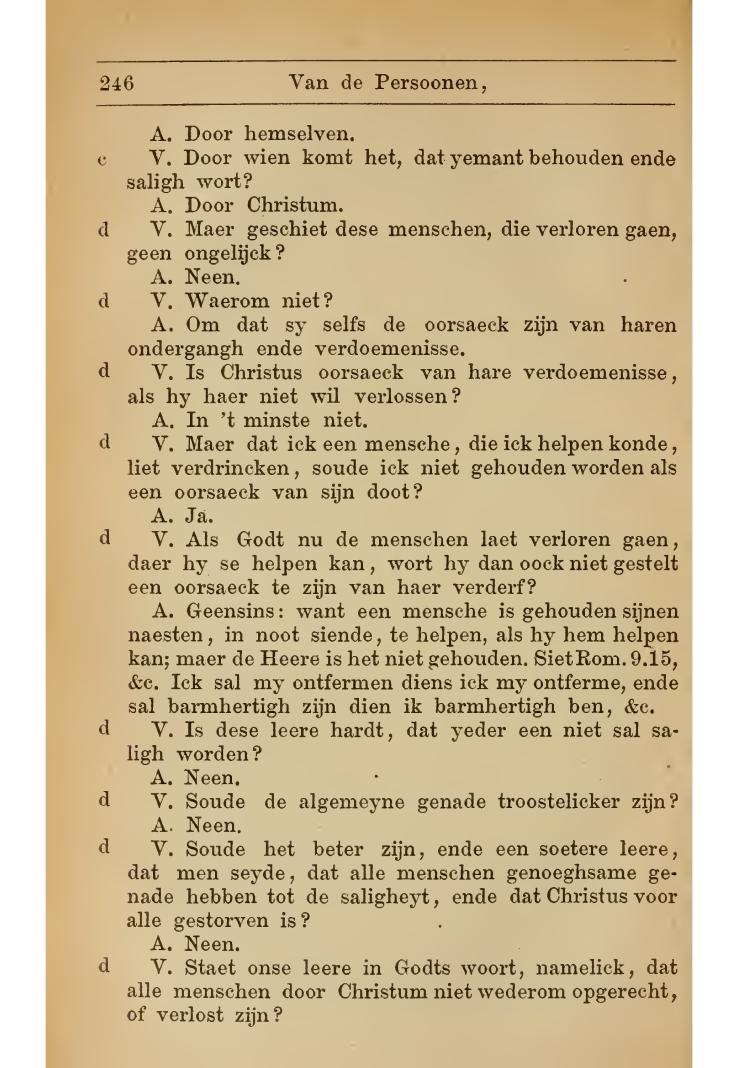 246 Van de Persoonen,

A. Door hemselven.

c V. Door wien komt het, dat yemant behouden ende saligh wort?

A. Door Christum.

d V. Maer geschiet dese menschen, die verloren gaen, geen ongelijck?

A. Neen.

d V. Waerom niet?

A. Om dat sy selfs de oorsaeck zijn van haren ondergangh ende verdoemenisse.

d V. Is Christus oorsaeck van hare verdoemenisse, als hy haer niet wil verlossen?

A. In 't minste niet.

d V. Maer dat ick een mensche, die ick helpen konde, liet verdrincken, soude ick niet gehouden worden als een oorsaeck van sijn doot?

A. Ja.

d V. Als Godt nu de menschen laet verloren gaen, daer hy se helpen kan, wort hy dan oock niet gestelt een oorsaeck te zijn van haer verderf?

A. Geensins: want een mensche is gehouden sijnen naesten, in noot siende, te helpen, als hy hem helpen kan; maer de Heere is het niet gehouden. Siet Rom. 9.15, &c. Ick sal my ontfermen diens ick my ontferme, ende sal barmhertigh zijn dien ik barmhertigh ben, &c.

d V. Is dese leere hardt, dat yeder een niet sal saligh worden?

A. Neen.

d V. Soude de algemeyne genade troostelicker zijn?

A. Neen.

d V. Soude het beter zijn, ende een soetere leere, dat men seyde, dat alle menschen genoeghsame genade hebben tot de saligheyt, ende dat Christus voor alle gestorven is?

A. Neen.

d V. Staet onse leere in Godts woort, namelick, dat alle menschen door Christum niet wederom opgerecht, of verlost zijn?